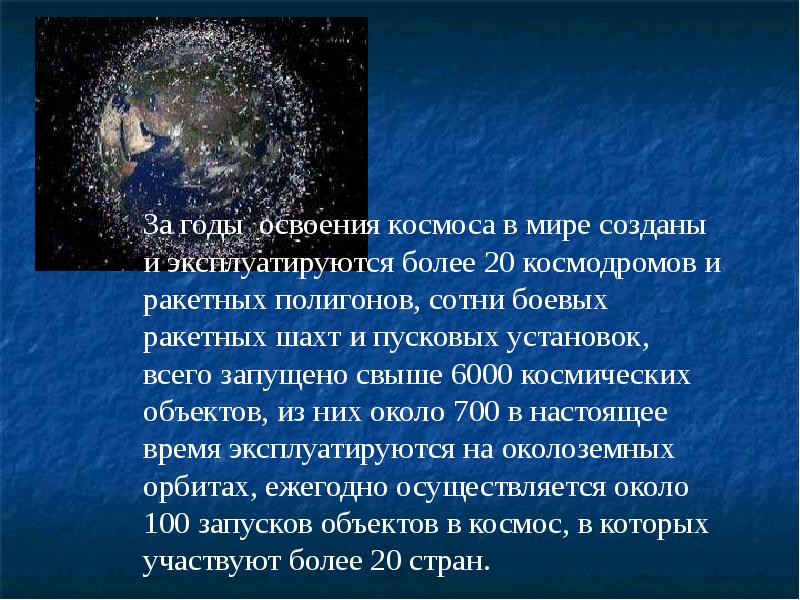 За годы  освоения космоса в мире созданы и эксплуатируются более 20 космодромов и ракетных полигонов, сотни боевых ракетных шахт и пусковых установок, всего запущено свыше 6000 космических объектов, из них около 700 в настоящее время эксплуатируются на околоземных орбитах, ежегодно осуществляется около 100 запусков объектов в космос, в которых участвуют более 20 стран.